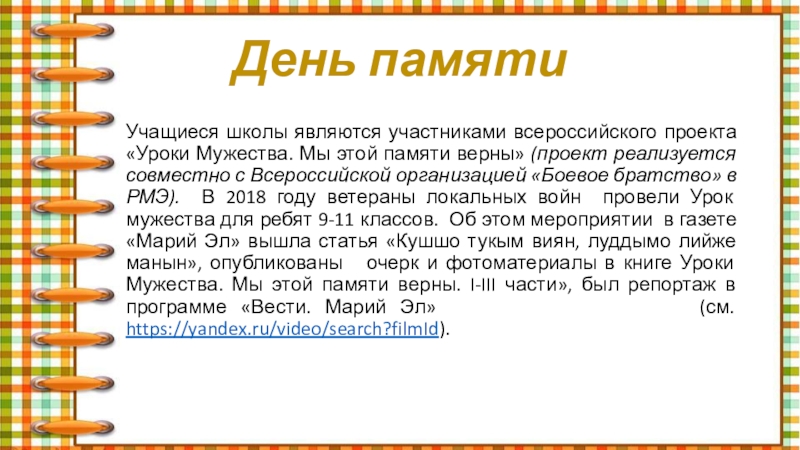 День памяти

Учащиеся школы являются участниками всероссийского проекта «Уроки Мужества. Мы этой памяти верны» (проект реализуется совместно с Всероссийской организацией «Боевое братство» в РМЭ). В 2018 году ветераны локальных войн провели Урок мужества для ребят 9-11 классов. Об этом мероприятии в газете «Марий Эл» вышла статья «Кушшо тукым виян, луддымо лийже манын», опубликованы очерк и фотоматериалы в книге Уроки Мужества. Мы этой памяти верны. I-III части», был репортаж в программе «Вести. Марий Эл» (см. https://yandex.ru/video/search?filmId).